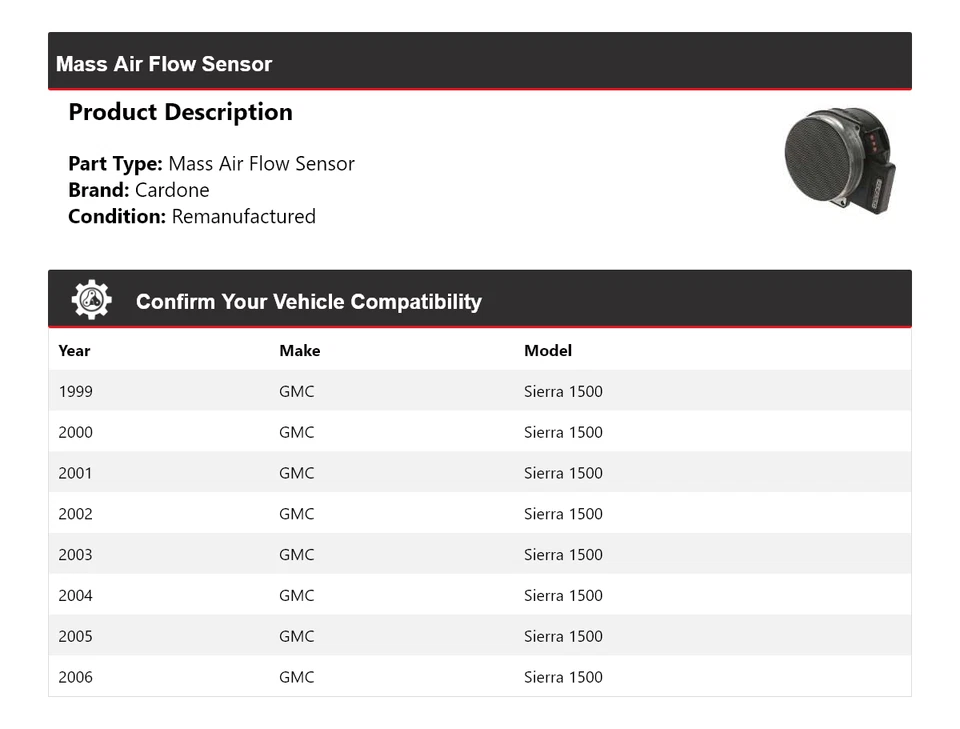 Mass Air Flow Sensor

Product Description

Part Type: Mass Air Flow Sensor
Brand: Cardone
Condition: Remanufactured

Confirm Your Vehicle Compatibility

| Year | Make | Model |
|---|---|---|
| 1999 | GMC | Sierra 1500 |
| 2000 | GMC | Sierra 1500 |
| 2001 | GMC | Sierra 1500 |
| 2002 | GMC | Sierra 1500 |
| 2003 | GMC | Sierra 1500 |
| 2004 | GMC | Sierra 1500 |
| 2005 | GMC | Sierra 1500 |
| 2006 | GMC | Sierra 1500 |